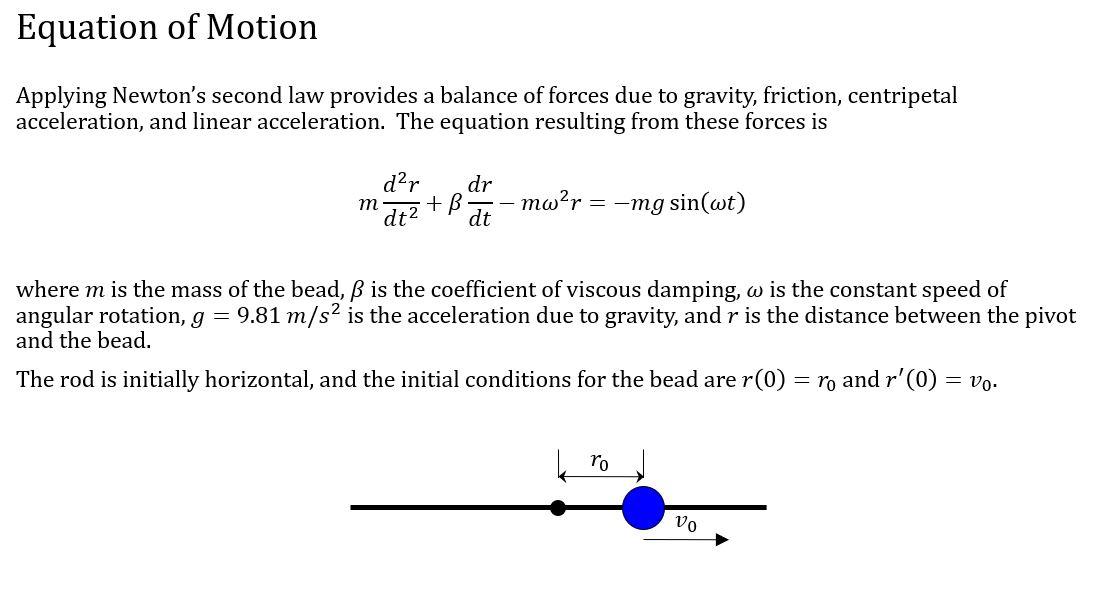 Equation of Motion

Applying Newton's second law provides a balance of forces due to gravity, friction, centripetal acceleration, and linear acceleration. The equation resulting from these forces is

$m\frac{d^2r}{dt^2} + \beta\frac{dr}{dt} - m\omega^2 r = -mg\sin(\omega t)$

where $m$ is the mass of the bead, $\beta$ is the coefficient of viscous damping, $\omega$ is the constant speed of angular rotation, $g = 9.81\ m/s^2$ is the acceleration due to gravity, and $r$ is the distance between the pivot and the bead.

The rod is initially horizontal, and the initial conditions for the bead are $r(0) = r_0$ and $r'(0) = v_0$.

$r_0$

$v_0$